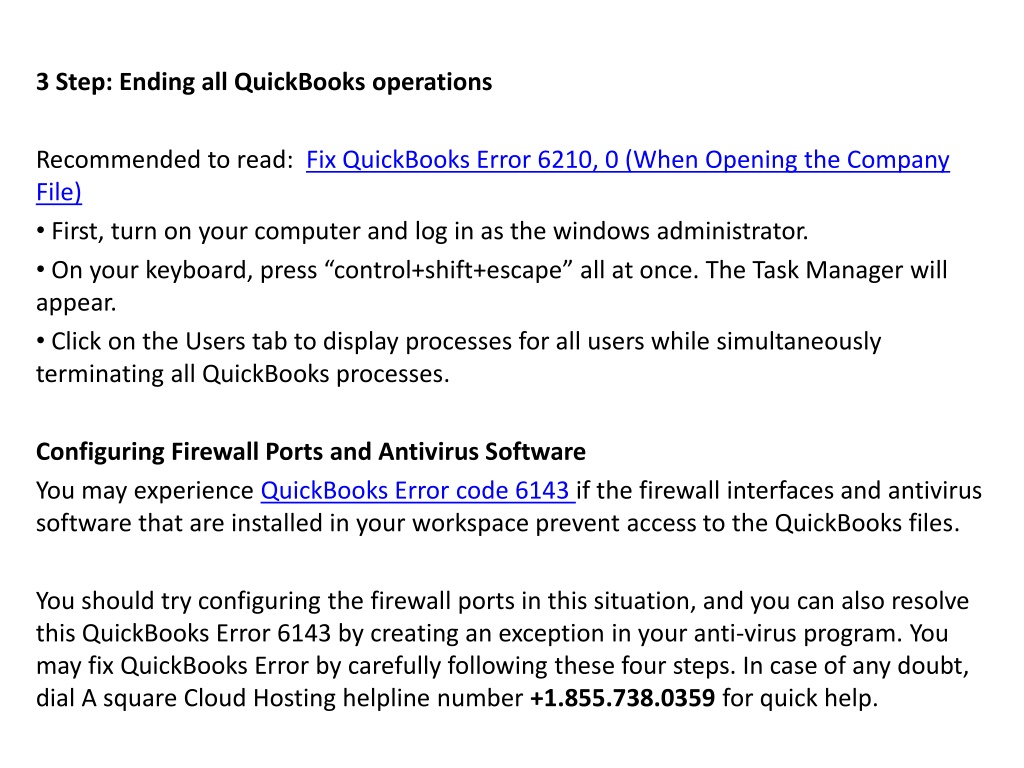 3 Step: Ending all QuickBooks operations

Recommended to read: Fix QuickBooks Error 6210, 0 (When Opening the Company File)
• First, turn on your computer and log in as the windows administrator.
• On your keyboard, press “control+shift+escape” all at once. The Task Manager will appear.
• Click on the Users tab to display processes for all users while simultaneously terminating all QuickBooks processes.

Configuring Firewall Ports and Antivirus Software
You may experience QuickBooks Error code 6143 if the firewall interfaces and antivirus software that are installed in your workspace prevent access to the QuickBooks files.

You should try configuring the firewall ports in this situation, and you can also resolve this QuickBooks Error 6143 by creating an exception in your anti-virus program. You may fix QuickBooks Error by carefully following these four steps. In case of any doubt, dial A square Cloud Hosting helpline number +1.855.738.0359 for quick help.